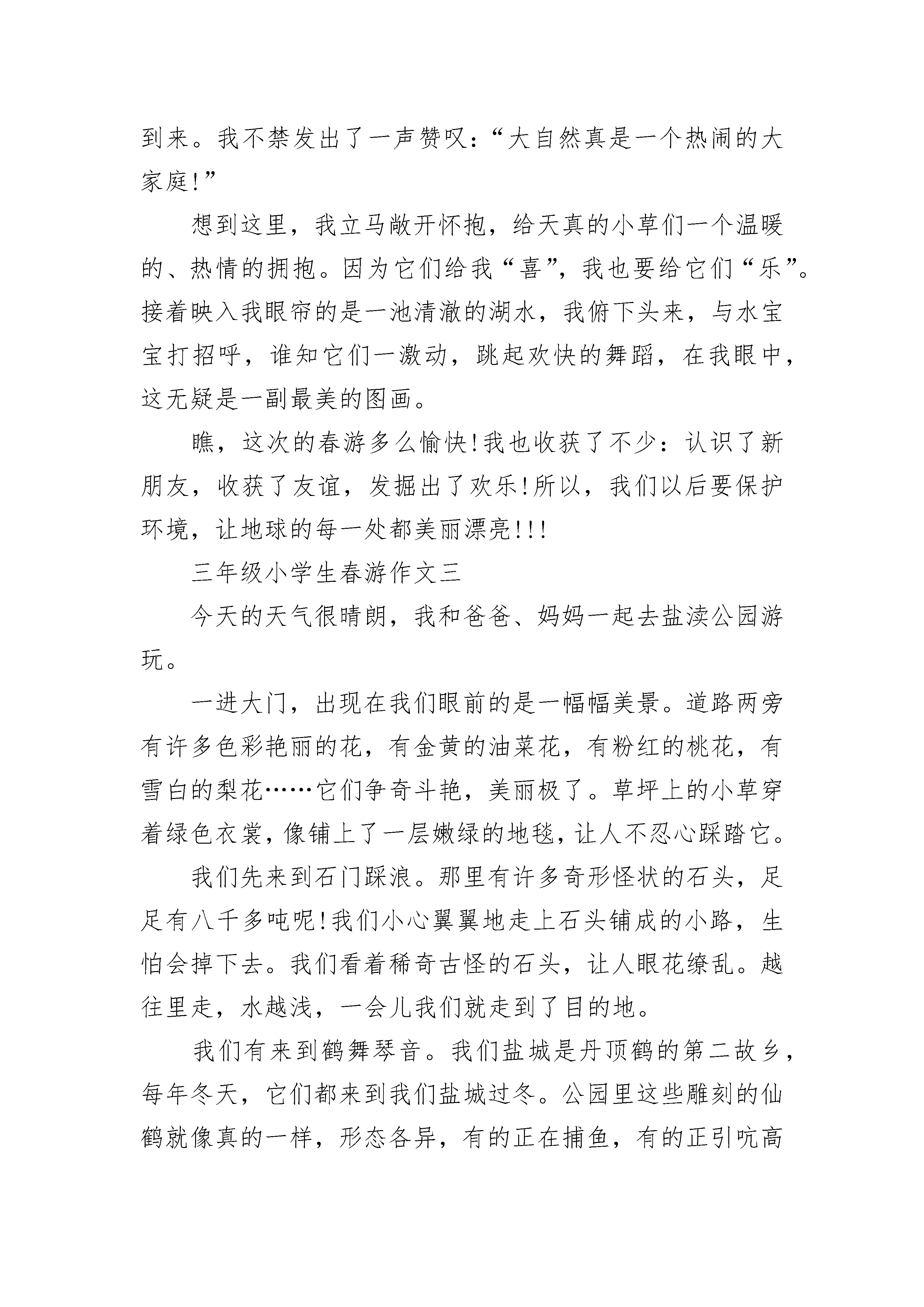 到来。我不禁发出了一声赞叹：“大自然真是一个热闹的大家庭!”

想到这里，我立马敞开怀抱，给天真的小草们一个温暖的、热情的拥抱。因为它们给我“喜”，我也要给它们“乐”。接着映入我眼帘的是一池清澈的湖水，我俯下头来，与水宝宝打招呼，谁知它们一激动，跳起欢快的舞蹈，在我眼中，这无疑是一副最美的图画。

瞧，这次的春游多么愉快!我也收获了不少：认识了新朋友，收获了友谊，发掘出了欢乐!所以，我们以后要保护环境，让地球的每一处都美丽漂亮!!!

三年级小学生春游作文三

今天的天气很晴朗，我和爸爸、妈妈一起去盐渎公园游玩。

一进大门，出现在我们眼前的是一幅幅美景。道路两旁有许多色彩艳丽的花，有金黄的油菜花，有粉红的桃花，有雪白的梨花……它们争奇斗艳，美丽极了。草坪上的小草穿着绿色衣裳，像铺上了一层嫩绿的地毯，让人不忍心踩踏它。

我们先来到石门踩浪。那里有许多奇形怪状的石头，足足有八千多吨呢!我们小心翼翼地走上石头铺成的小路，生怕会掉下去。我们看着稀奇古怪的石头，让人眼花缭乱。越往里走，水越浅，一会儿我们就走到了目的地。

我们有来到鹤舞琴音。我们盐城是丹顶鹤的第二故乡，每年冬天，它们都来到我们盐城过冬。公园里这些雕刻的仙鹤就像真的一样，形态各异，有的正在捕鱼，有的正引吭高